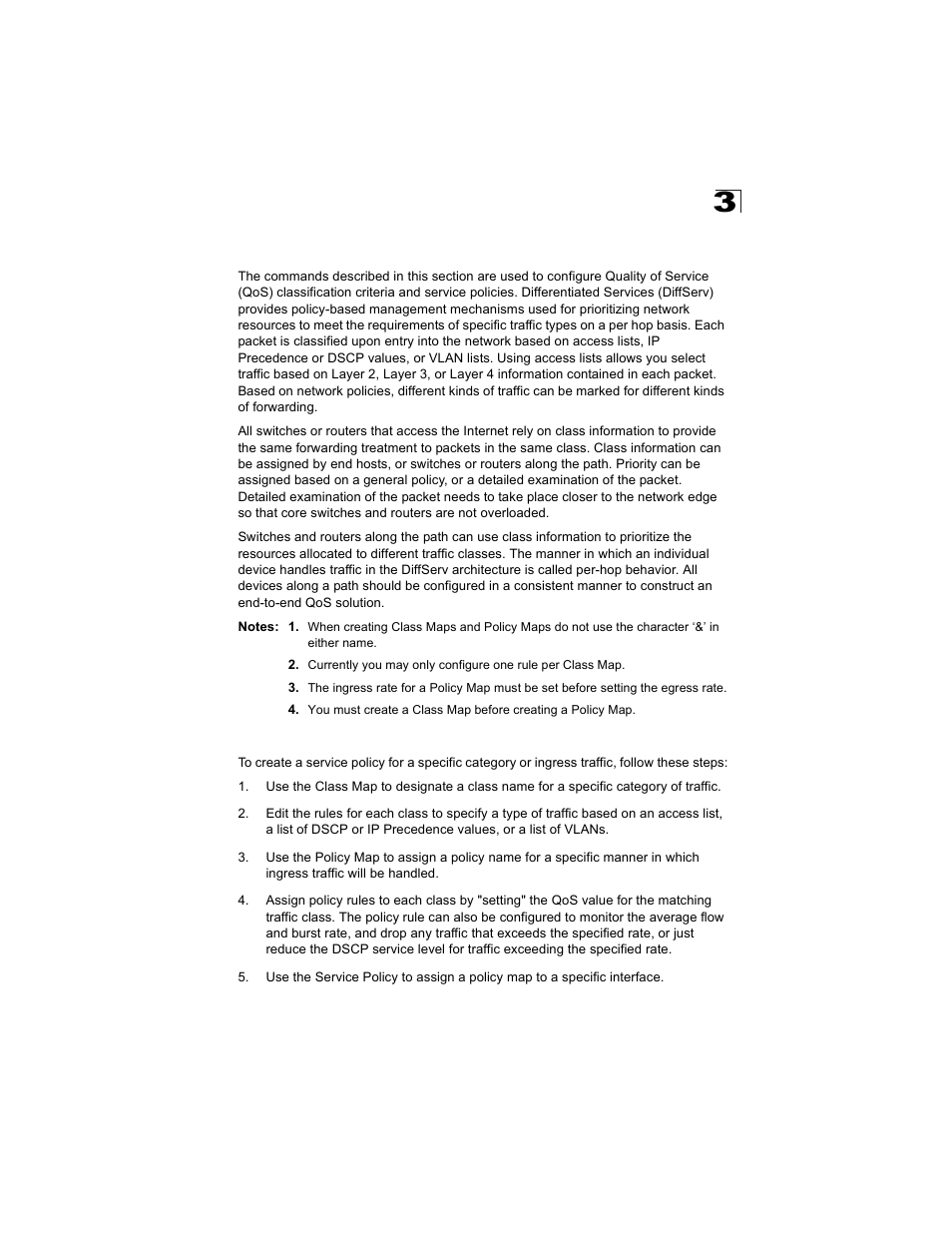 3

The commands described in this section are used to configure Quality of Service (QoS) classification criteria and service policies. Differentiated Services (DiffServ) provides policy-based management mechanisms used for prioritizing network resources to meet the requirements of specific traffic types on a per hop basis. Each packet is classified upon entry into the network based on access lists, IP Precedence or DSCP values, or VLAN lists. Using access lists allows you select traffic based on Layer 2, Layer 3, or Layer 4 information contained in each packet. Based on network policies, different kinds of traffic can be marked for different kinds of forwarding.

All switches or routers that access the Internet rely on class information to provide the same forwarding treatment to packets in the same class. Class information can be assigned by end hosts, or switches or routers along the path. Priority can be assigned based on a general policy, or a detailed examination of the packet. Detailed examination of the packet needs to take place closer to the network edge so that core switches and routers are not overloaded.

Switches and routers along the path can use class information to prioritize the resources allocated to different traffic classes. The manner in which an individual device handles traffic in the DiffServ architecture is called per-hop behavior. All devices along a path should be configured in a consistent manner to construct an end-to-end QoS solution.

Notes: 1. When creating Class Maps and Policy Maps do not use the character ‘&’ in either name.

2. Currently you may only configure one rule per Class Map.

3. The ingress rate for a Policy Map must be set before setting the egress rate.

4. You must create a Class Map before creating a Policy Map.

To create a service policy for a specific category or ingress traffic, follow these steps:

1. Use the Class Map to designate a class name for a specific category of traffic.

2. Edit the rules for each class to specify a type of traffic based on an access list, a list of DSCP or IP Precedence values, or a list of VLANs.

3. Use the Policy Map to assign a policy name for a specific manner in which ingress traffic will be handled.

4. Assign policy rules to each class by "setting" the QoS value for the matching traffic class. The policy rule can also be configured to monitor the average flow and burst rate, and drop any traffic that exceeds the specified rate, or just reduce the DSCP service level for traffic exceeding the specified rate.

5. Use the Service Policy to assign a policy map to a specific interface.